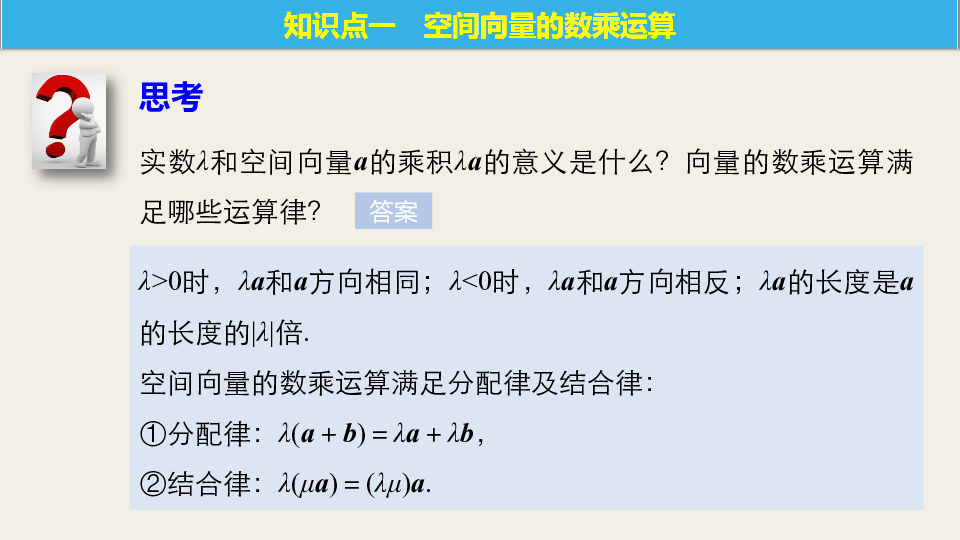 知识点一　空间向量的数乘运算

思考

实数$\lambda$和空间向量$\boldsymbol{a}$的乘积$\lambda\boldsymbol{a}$的意义是什么？向量的数乘运算满足哪些运算律？ 答案

$\lambda>0$时，$\lambda\boldsymbol{a}$和$\boldsymbol{a}$方向相同；$\lambda<0$时，$\lambda\boldsymbol{a}$和$\boldsymbol{a}$方向相反；$\lambda\boldsymbol{a}$的长度是$\boldsymbol{a}$的长度的$|\lambda|$倍.

空间向量的数乘运算满足分配律及结合律：

①分配律：$\lambda(\boldsymbol{a}+\boldsymbol{b})=\lambda\boldsymbol{a}+\lambda\boldsymbol{b}$,

②结合律：$\lambda(\mu\boldsymbol{a})=(\lambda\mu)\boldsymbol{a}$.